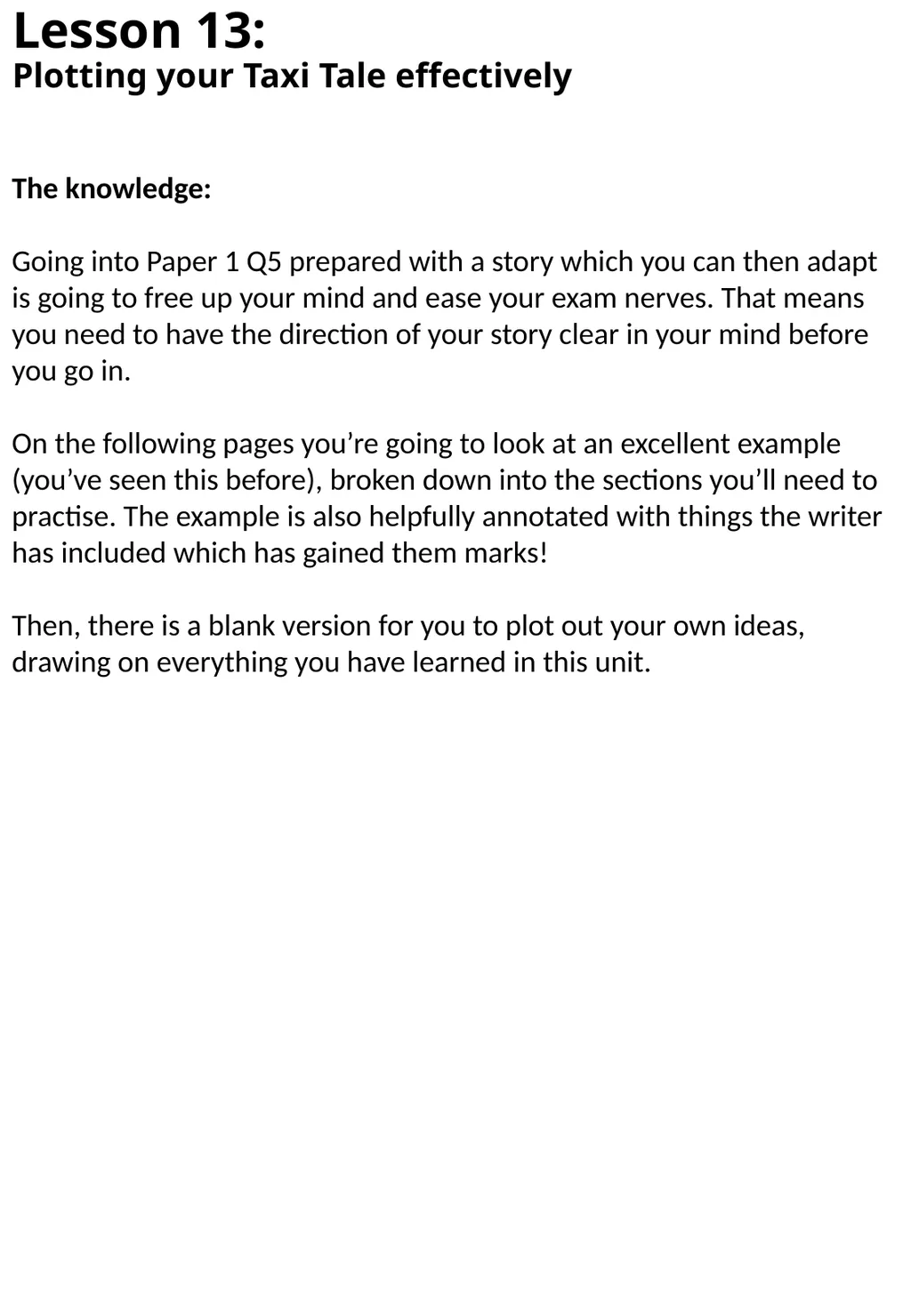 Lesson 13:
Plotting your Taxi Tale effectively

The knowledge:

Going into Paper 1 Q5 prepared with a story which you can then adapt is going to free up your mind and ease your exam nerves. That means you need to have the direction of your story clear in your mind before you go in.

On the following pages you’re going to look at an excellent example (you’ve seen this before), broken down into the sections you’ll need to practise. The example is also helpfully annotated with things the writer has included which has gained them marks!

Then, there is a blank version for you to plot out your own ideas, drawing on everything you have learned in this unit.